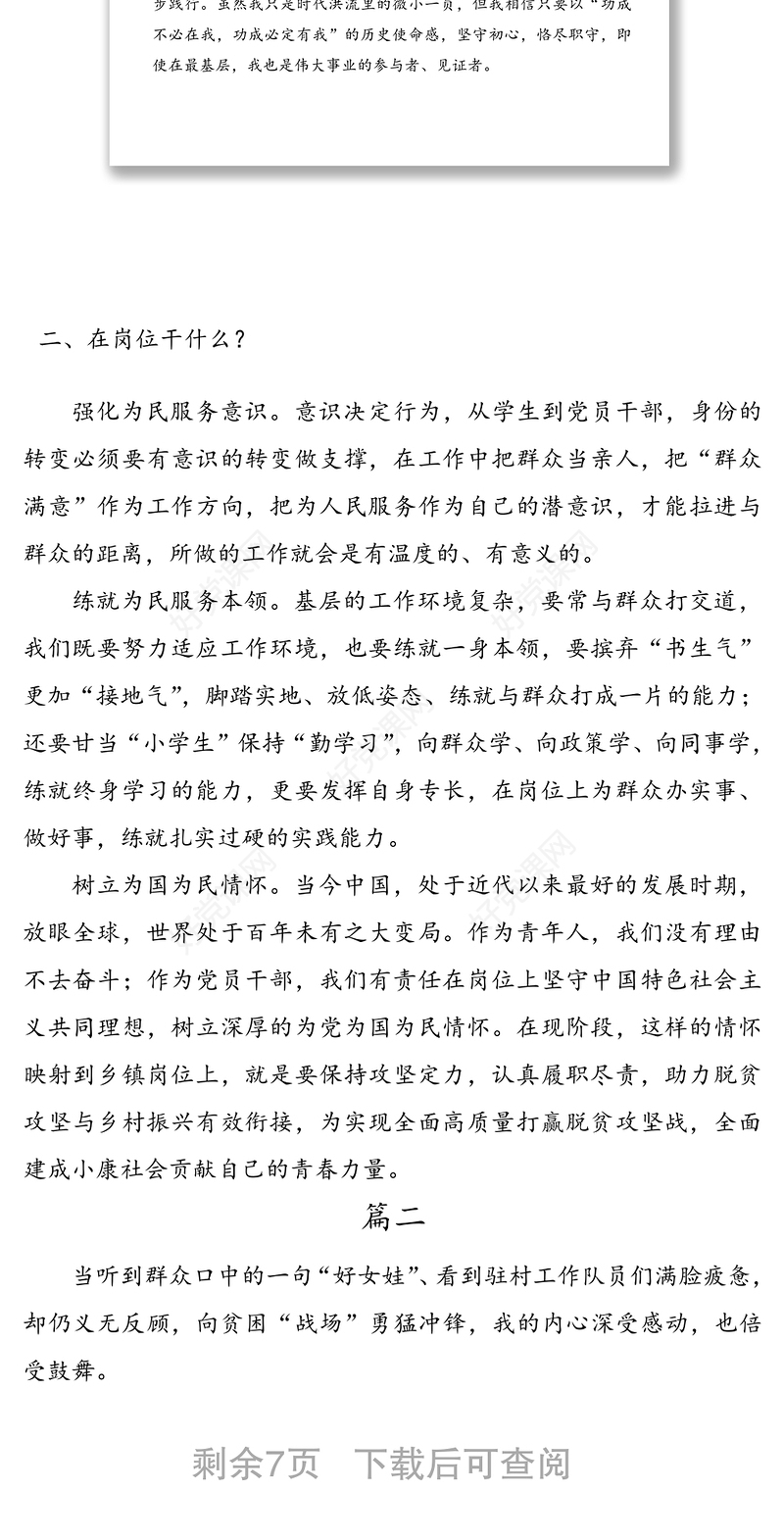 步践行。虽然我只是时代洪流里的微小一员，但我相信只要以“功成不必在我，功成必定有我”的历史使命感，坚守初心，恪尽职守，即使在最基层，我也是伟大事业的参与者、见证者。

二、在岗位干什么？

强化为民服务意识。意识决定行为，从学生到党员干部，身份的转变必须要有意识的转变做支撑，在工作中把群众当亲人，把“群众满意”作为工作方向，把为人民服务作为自己的潜意识，才能拉进与群众的距离，所做的工作就会是有温度的、有意义的。

练就为民服务本领。基层的工作环境复杂，要常与群众打交道，我们既要努力适应工作环境，也要练就一身本领，要摈弃“书生气”更加“接地气”，脚踏实地、放低姿态、练就与群众打成一片的能力；还要甘当“小学生”保持“勤学习”，向群众学、向政策学、向同事学，练就终身学习的能力，更要发挥自身专长，在岗位上为群众办实事、做好事，练就扎实过硬的实践能力。

树立为国为民情怀。当今中国，处于近代以来最好的发展时期，放眼全球，世界处于百年未有之大变局。作为青年人，我们没有理由不去奋斗；作为党员干部，我们有责任在岗位上坚守中国特色社会主义共同理想，树立深厚的为党为国为民情怀。在现阶段，这样的情怀映射到乡镇岗位上，就是要保持攻坚定力，认真履职尽责，助力脱贫攻坚与乡村振兴有效衔接，为实现全面高质量打赢脱贫攻坚战，全面建成小康社会贡献自己的青春力量。

篇二

当听到群众口中的一句“好女娃”、看到驻村工作队员们满脸疲惫，却仍义无反顾，向贫困“战场”勇猛冲锋，我的内心深受感动，也倍受鼓舞。

剩余7页　下载后可查阅